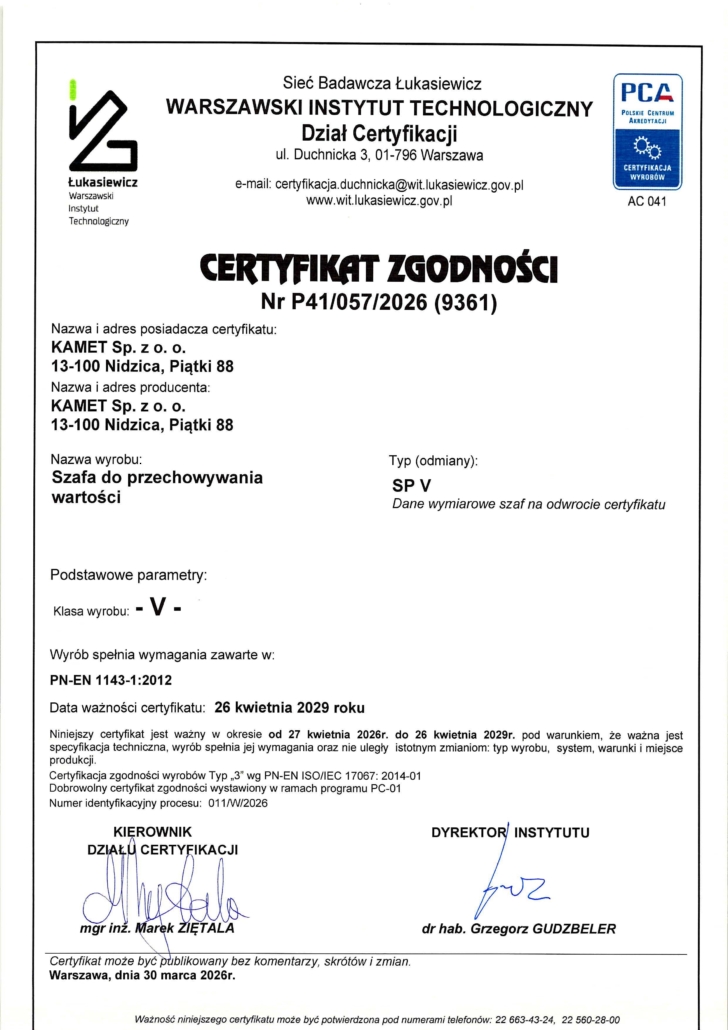 Łukasiewicz
Warszawski
Instytut
Technologiczny

Sieć Badawcza Łukasiewicz
WARSZAWSKI INSTYTUT TECHNOLOGICZNY
Dział Certyfikacji
ul. Duchnicka 3, 01-796 Warszawa

e-mail: certyfikacja.duchnicka@wit.lukasiewicz.gov.pl
www.wit.lukasiewicz.gov.pl

PCA
POLSKIE CENTRUM AKREDYTACJI
CERTYFIKACJA WYROBÓW
AC 041

CERTYFIKAT ZGODNOŚCI
Nr P41/057/2026 (9361)

Nazwa i adres posiadacza certyfikatu:
KAMET Sp. z o. o.
13-100 Nidzica, Piątki 88
Nazwa i adres producenta:
KAMET Sp. z o. o.
13-100 Nidzica, Piątki 88

Nazwa wyrobu:
Szafa do przechowywania wartości

Typ (odmiany):
SP V
Dane wymiarowe szaf na odwrocie certyfikatu

Podstawowe parametry:

Klasa wyrobu: - V -

Wyrób spełnia wymagania zawarte w:

PN-EN 1143-1:2012

Data ważności certyfikatu: 26 kwietnia 2029 roku

Niniejszy certyfikat jest ważny w okresie od 27 kwietnia 2026r. do 26 kwietnia 2029r. pod warunkiem, że ważna jest specyfikacja techniczna, wyrób spełnia jej wymagania oraz nie uległy istotnym zmianiom: typ wyrobu, system, warunki i miejsce produkcji.
Certyfikacja zgodności wyrobów Typ „3" wg PN-EN ISO/IEC 17067: 2014-01
Dobrowolny certyfikat zgodności wystawiony w ramach programu PC-01
Numer identyfikacyjny procesu: 011/W/2026

KIEROWNIK
DZIAŁU CERTYFIKACJI

mgr inż. Marek ZIĘTALA

DYREKTOR INSTYTUTU

dr hab. Grzegorz GUDZBELER

Certyfikat może być publikowany bez komentarzy, skrótów i zmian.
Warszawa, dnia 30 marca 2026r.

Ważność niniejszego certyfikatu może być potwierdzona pod numerami telefonów: 22 663-43-24, 22 560-28-00